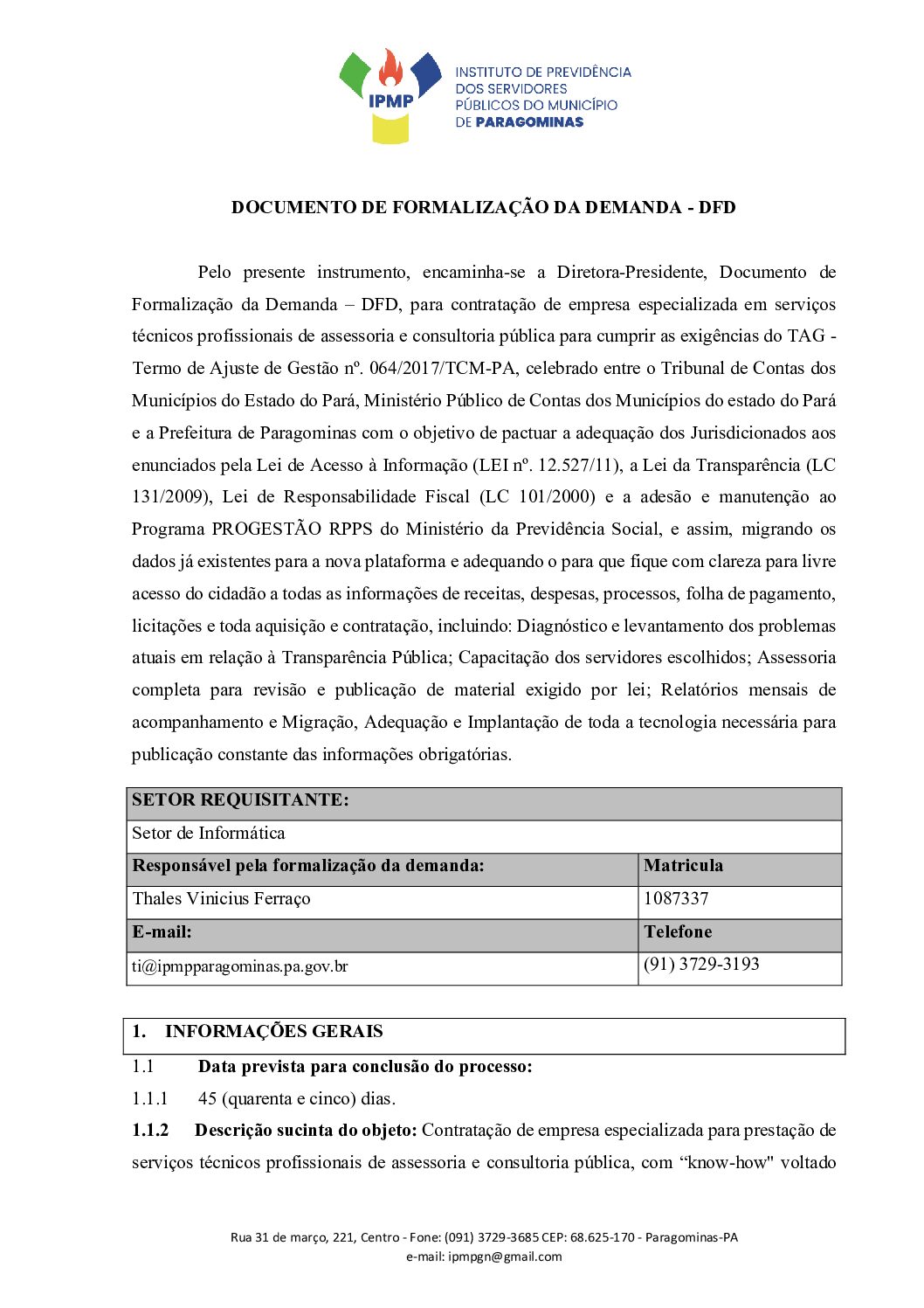 IPMP
INSTITUTO DE PREVIDÊNCIA DOS SERVIDORES PÚBLICOS DO MUNICÍPIO DE PARAGOMINAS

DOCUMENTO DE FORMALIZAÇÃO DA DEMANDA - DFD

Pelo presente instrumento, encaminha-se a Diretora-Presidente, Documento de Formalização da Demanda – DFD, para contratação de empresa especializada em serviços técnicos profissionais de assessoria e consultoria pública para cumprir as exigências do TAG - Termo de Ajuste de Gestão nº. 064/2017/TCM-PA, celebrado entre o Tribunal de Contas dos Municípios do Estado do Pará, Ministério Público de Contas dos Municípios do estado do Pará e a Prefeitura de Paragominas com o objetivo de pactuar a adequação dos Jurisdicionados aos enunciados pela Lei de Acesso à Informação (LEI nº. 12.527/11), a Lei da Transparência (LC 131/2009), Lei de Responsabilidade Fiscal (LC 101/2000) e a adesão e manutenção ao Programa PROGESTÃO RPPS do Ministério da Previdência Social, e assim, migrando os dados já existentes para a nova plataforma e adequando o para que fique com clareza para livre acesso do cidadão a todas as informações de receitas, despesas, processos, folha de pagamento, licitações e toda aquisição e contratação, incluindo: Diagnóstico e levantamento dos problemas atuais em relação à Transparência Pública; Capacitação dos servidores escolhidos; Assessoria completa para revisão e publicação de material exigido por lei; Relatórios mensais de acompanhamento e Migração, Adequação e Implantação de toda a tecnologia necessária para publicação constante das informações obrigatórias.

| SETOR REQUISITANTE: | |
|---|---|
| Setor de Informática | |
| Responsável pela formalização da demanda: | Matricula |
| Thales Vinicius Ferraço | 1087337 |
| E-mail: | Telefone |
| ti@ipmpparagominas.pa.gov.br | (91) 3729-3193 |

1. INFORMAÇÕES GERAIS

1.1 Data prevista para conclusão do processo:

1.1.1 45 (quarenta e cinco) dias.

1.1.2 Descrição sucinta do objeto: Contratação de empresa especializada para prestação de serviços técnicos profissionais de assessoria e consultoria pública, com “know-how" voltado

Rua 31 de março, 221, Centro - Fone: (091) 3729-3685 CEP: 68.625-170 - Paragominas-PA
e-mail: ipmpgn@gmail.com